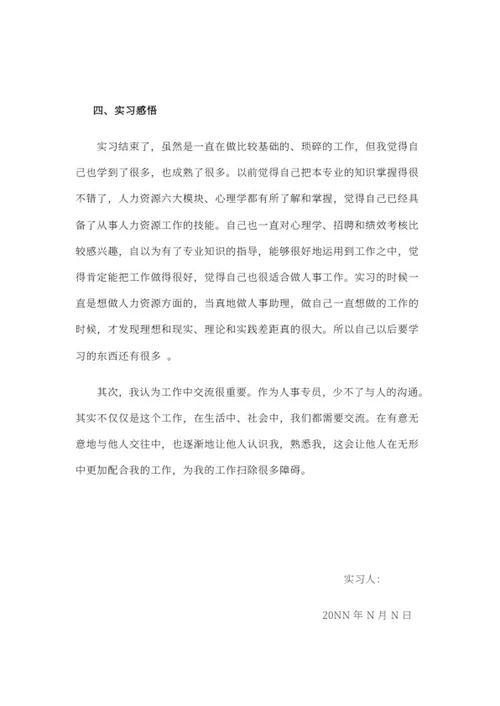 四、实习感悟

实习结束了，虽然是一直在做比较基础的、琐碎的工作，但我觉得自己也学到了很多，也成熟了很多。以前觉得自己把本专业的知识掌握得很不错了，人力资源六大模块、心理学都有所了解和掌握，觉得自己已经具备了从事人力资源工作的技能。自己也一直对心理学、招聘和绩效考核比较感兴趣，自以为有了专业知识的指导，能够很好地运用到工作之中，觉得肯定能把工作做得很好，觉得自己也很适合做人事工作。实习的时候一直是想做人力资源方面的，当真地做人事助理，做自己一直想做的工作的时候，才发现理想和现实、理论和实践差距真的很大。所以自己以后要学习的东西还有很多 。

其次，我认为工作中交流很重要。作为人事专员，少不了与人的沟通。其实不仅仅是这个工作，在生活中、社会中，我们都需要交流。在有意无意地与他人交往中，也逐渐地让他人认识我，熟悉我，这会让他人在无形中更加配合我的工作，为我的工作扫除很多障碍。

实习人：

20NN 年 N 月 N 日